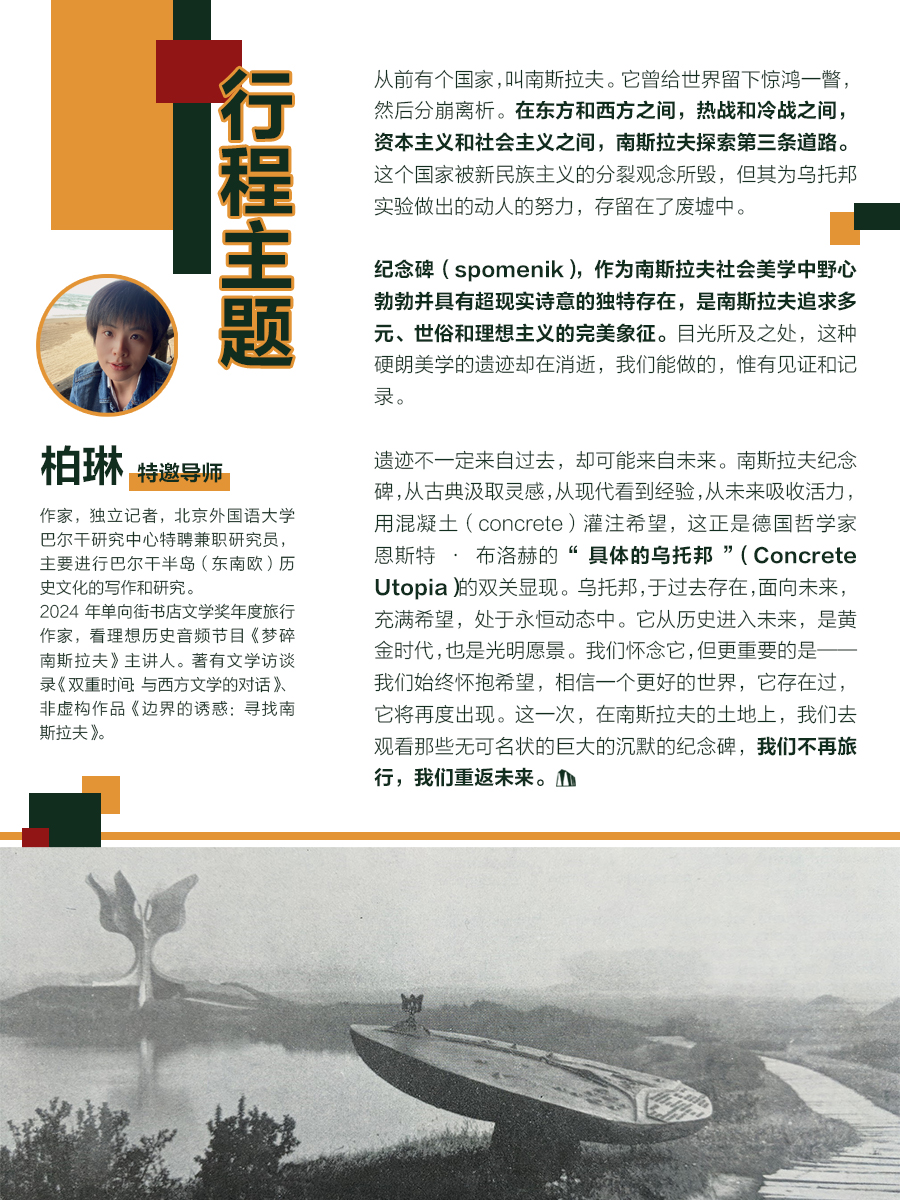 行程主题

柏琳 特邀导师

作家，独立记者，北京外国语大学巴尔干研究中心特聘兼职研究员，主要进行巴尔干半岛（东南欧）历史文化的写作和研究。
2024 年单向街书店文学奖年度旅行作家，看理想历史音频节目《梦碎南斯拉夫》主讲人。著有文学访谈录《双重时间：与西方文学的对话》、非虚构作品《边界的诱惑：寻找南斯拉夫》。

从前有个国家，叫南斯拉夫。它曾给世界留下惊鸿一瞥，然后分崩离析。在东方和西方之间，热战和冷战之间，资本主义和社会主义之间，南斯拉夫探索第三条道路。这个国家被新民族主义的分裂观念所毁，但其为乌托邦实验做出的动人的努力，存留在了废墟中。

纪念碑（spomenik），作为南斯拉夫社会美学中野心勃勃并具有超现实诗意的独特存在，是南斯拉夫追求多元、世俗和理想主义的完美象征。目光所及之处，这种硬朗美学的遗迹却在消逝，我们能做的，惟有见证和记录。

遗迹不一定来自过去，却可能来自未来。南斯拉夫纪念碑，从古典汲取灵感，从现代看到经验，从未来吸收活力，用混凝土（concrete）灌注希望，这正是德国哲学家恩斯特 · 布洛赫的“ 具体的乌托邦 ”（Concrete Utopia）的双关显现。乌托邦，于过去存在，面向未来，充满希望，处于永恒动态中。它从历史进入未来，是黄金时代，也是光明愿景。我们怀念它，但更重要的是——我们始终怀抱希望，相信一个更好的世界，它存在过，它将再度出现。这一次，在南斯拉夫的土地上，我们去观看那些无可名状的巨大的沉默的纪念碑，我们不再旅行，我们重返未来。